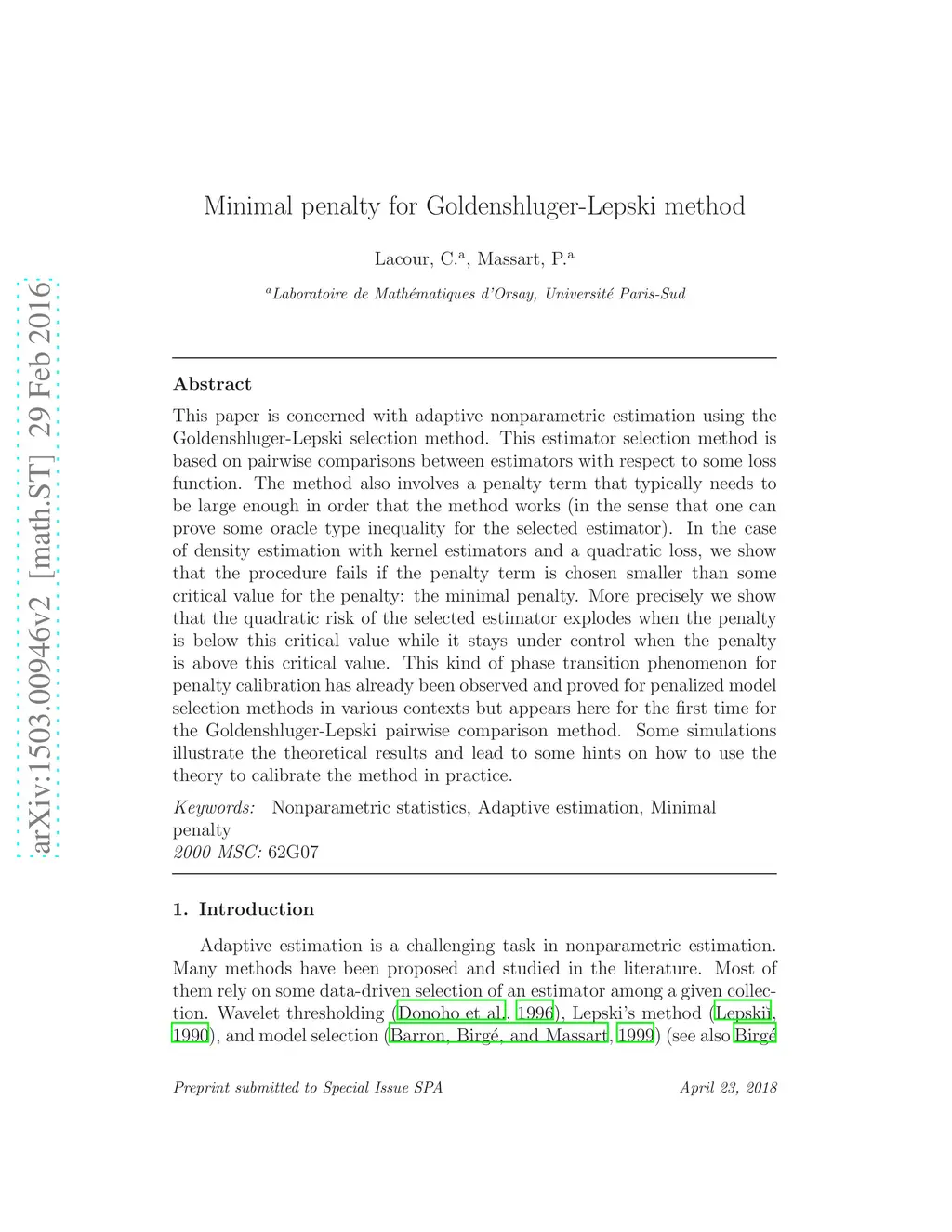 arXiv:1503.00946v2 [math.ST] 29 Feb 2016

Minimal penalty for Goldenshluger-Lepski method

Lacour, C.$^a$, Massart, P.$^a$

$^a$Laboratoire de Mathématiques d'Orsay, Université Paris-Sud

Abstract

This paper is concerned with adaptive nonparametric estimation using the Goldenshluger-Lepski selection method. This estimator selection method is based on pairwise comparisons between estimators with respect to some loss function. The method also involves a penalty term that typically needs to be large enough in order that the method works (in the sense that one can prove some oracle type inequality for the selected estimator). In the case of density estimation with kernel estimators and a quadratic loss, we show that the procedure fails if the penalty term is chosen smaller than some critical value for the penalty: the minimal penalty. More precisely we show that the quadratic risk of the selected estimator explodes when the penalty is below this critical value while it stays under control when the penalty is above this critical value. This kind of phase transition phenomenon for penalty calibration has already been observed and proved for penalized model selection methods in various contexts but appears here for the first time for the Goldenshluger-Lepski pairwise comparison method. Some simulations illustrate the theoretical results and lead to some hints on how to use the theory to calibrate the method in practice.

Keywords: Nonparametric statistics, Adaptive estimation, Minimal penalty
2000 MSC: 62G07

1. Introduction

Adaptive estimation is a challenging task in nonparametric estimation. Many methods have been proposed and studied in the literature. Most of them rely on some data-driven selection of an estimator among a given collection. Wavelet thresholding (Donoho et al., 1996), Lepski's method (Lepskiĭ, 1990), and model selection (Barron, Birgé, and Massart, 1999) (see also Birgé

Preprint submitted to Special Issue SPA
April 23, 2018